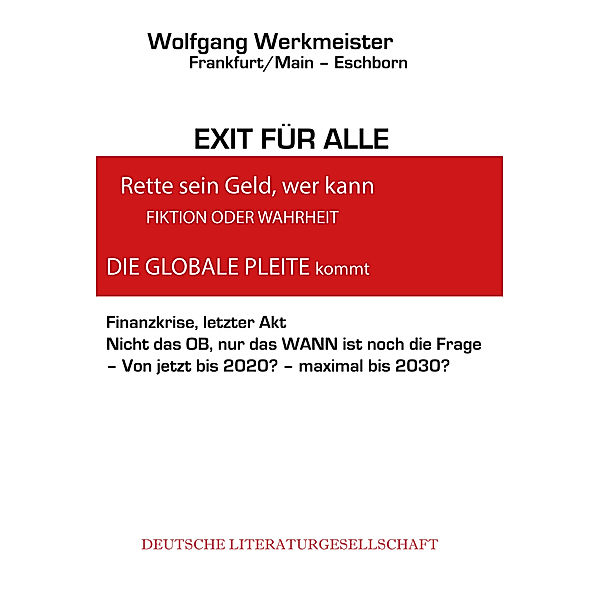 Wolfgang Werkmeister
Frankfurt/Main – Eschborn

EXIT FÜR ALLE

Rette sein Geld, wer kann
FIKTION ODER WAHRHEIT

DIE GLOBALE PLEITE kommt

Finanzkrise, letzter Akt
Nicht das OB, nur das WANN ist noch die Frage
– Von jetzt bis 2020? – maximal bis 2030?

DEUTSCHE LITERATURGESELLSCHAFT